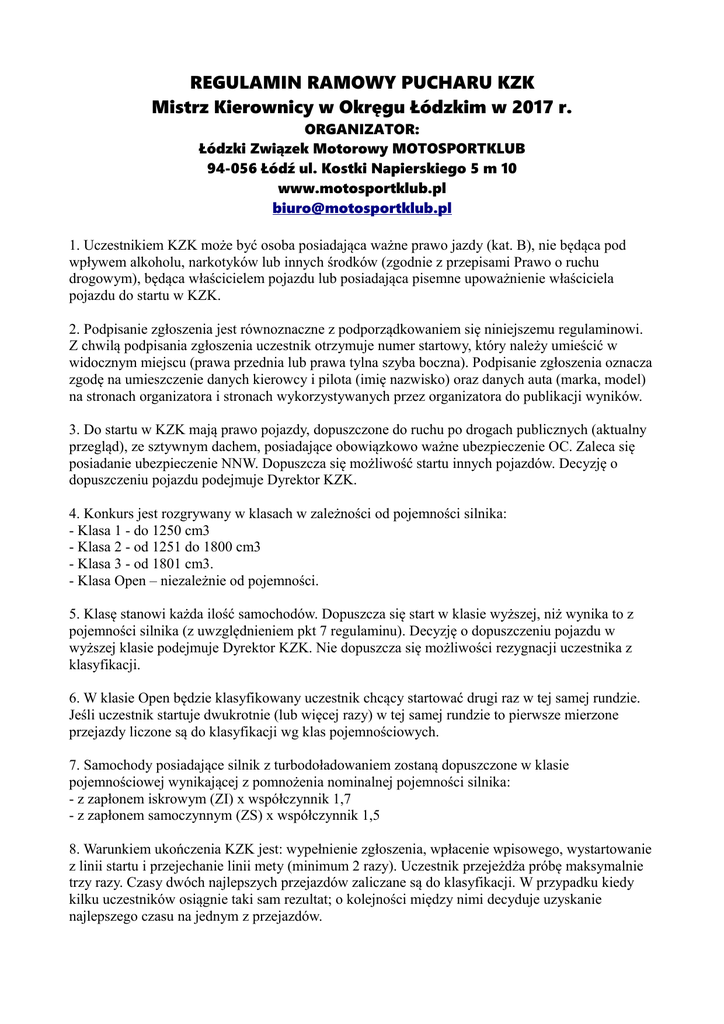 REGULAMIN RAMOWY PUCHARU KZK
Mistrz Kierownicy w Okręgu Łódzkim w 2017 r.
ORGANIZATOR:
Łódzki Związek Motorowy MOTOSPORTKLUB
94-056 Łódź ul. Kostki Napierskiego 5 m 10
www.motosportklub.pl
biuro@motosportklub.pl

1. Uczestnikiem KZK może być osoba posiadająca ważne prawo jazdy (kat. B), nie będąca pod wpływem alkoholu, narkotyków lub innych środków (zgodnie z przepisami Prawo o ruchu drogowym), będąca właścicielem pojazdu lub posiadająca pisemne upoważnienie właściciela pojazdu do startu w KZK.

2. Podpisanie zgłoszenia jest równoznaczne z podporządkowaniem się niniejszemu regulaminowi. Z chwilą podpisania zgłoszenia uczestnik otrzymuje numer startowy, który należy umieścić w widocznym miejscu (prawa przednia lub prawa tylna szyba boczna). Podpisanie zgłoszenia oznacza zgodę na umieszczenie danych kierowcy i pilota (imię nazwisko) oraz danych auta (marka, model) na stronach organizatora i stronach wykorzystywanych przez organizatora do publikacji wyników.

3. Do startu w KZK mają prawo pojazdy, dopuszczone do ruchu po drogach publicznych (aktualny przegląd), ze sztywnym dachem, posiadające obowiązkowo ważne ubezpieczenie OC. Zaleca się posiadanie ubezpieczenie NNW. Dopuszcza się możliwość startu innych pojazdów. Decyzję o dopuszczeniu pojazdu podejmuje Dyrektor KZK.

4. Konkurs jest rozgrywany w klasach w zależności od pojemności silnika:
- Klasa 1 - do 1250 cm3
- Klasa 2 - od 1251 do 1800 cm3
- Klasa 3 - od 1801 cm3.
- Klasa Open – niezależnie od pojemności.

5. Klasę stanowi każda ilość samochodów. Dopuszcza się start w klasie wyższej, niż wynika to z pojemności silnika (z uwzględnieniem pkt 7 regulaminu). Decyzję o dopuszczeniu pojazdu w wyższej klasie podejmuje Dyrektor KZK. Nie dopuszcza się możliwości rezygnacji uczestnika z klasyfikacji.

6. W klasie Open będzie klasyfikowany uczestnik chcący startować drugi raz w tej samej rundzie. Jeśli uczestnik startuje dwukrotnie (lub więcej razy) w tej samej rundzie to pierwsze mierzone przejazdy liczone są do klasyfikacji wg klas pojemnościowych.

7. Samochody posiadające silnik z turbodoładowaniem zostaną dopuszczone w klasie pojemnościowej wynikającej z pomnożenia nominalnej pojemności silnika:
- z zapłonem iskrowym (ZI) x współczynnik 1,7
- z zapłonem samoczynnym (ZS) x współczynnik 1,5

8. Warunkiem ukończenia KZK jest: wypełnienie zgłoszenia, wpłacenie wpisowego, wystartowanie z linii startu i przejechanie linii mety (minimum 2 razy). Uczestnik przejeżdża próbę maksymalnie trzy razy. Czasy dwóch najlepszych przejazdów zaliczane są do klasyfikacji. W przypadku kiedy kilku uczestników osiągnie taki sam rezultat; o kolejności między nimi decyduje uzyskanie najlepszego czasu na jednym z przejazdów.